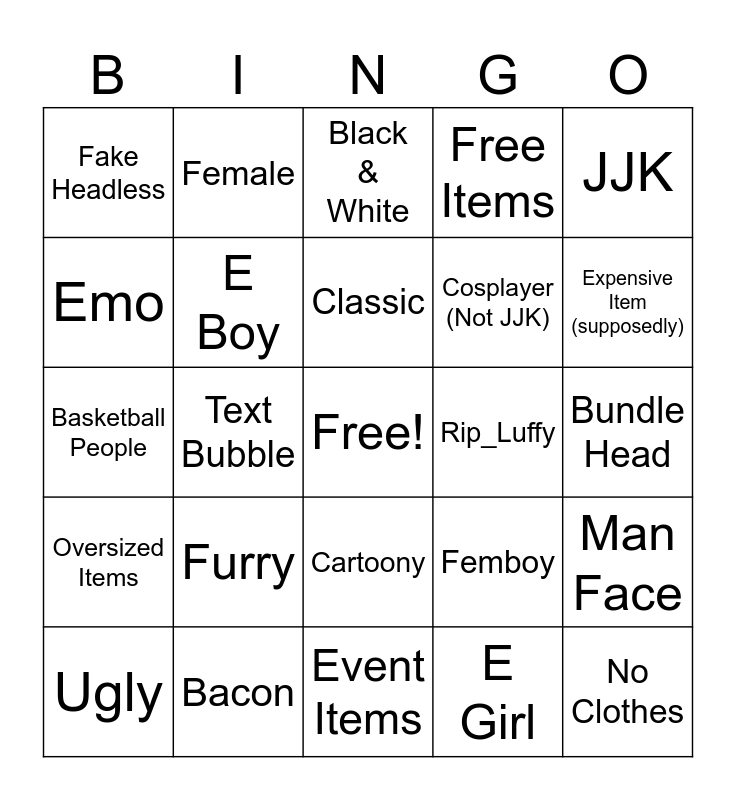 | B | I | N | G | O |
|---|---|---|---|---|
| Fake Headless | Female | Black & White | Free Items | JJK |
| Emo | E Boy | Classic | Cosplayer (Not JJK) | Expensive Item (supposedly) |
| Basketball People | Text Bubble | Free! | Rip_Luffy | Bundle Head |
| Oversized Items | Furry | Cartoony | Femboy | Man Face |
| Ugly | Bacon | Event Items | E Girl | No Clothes |